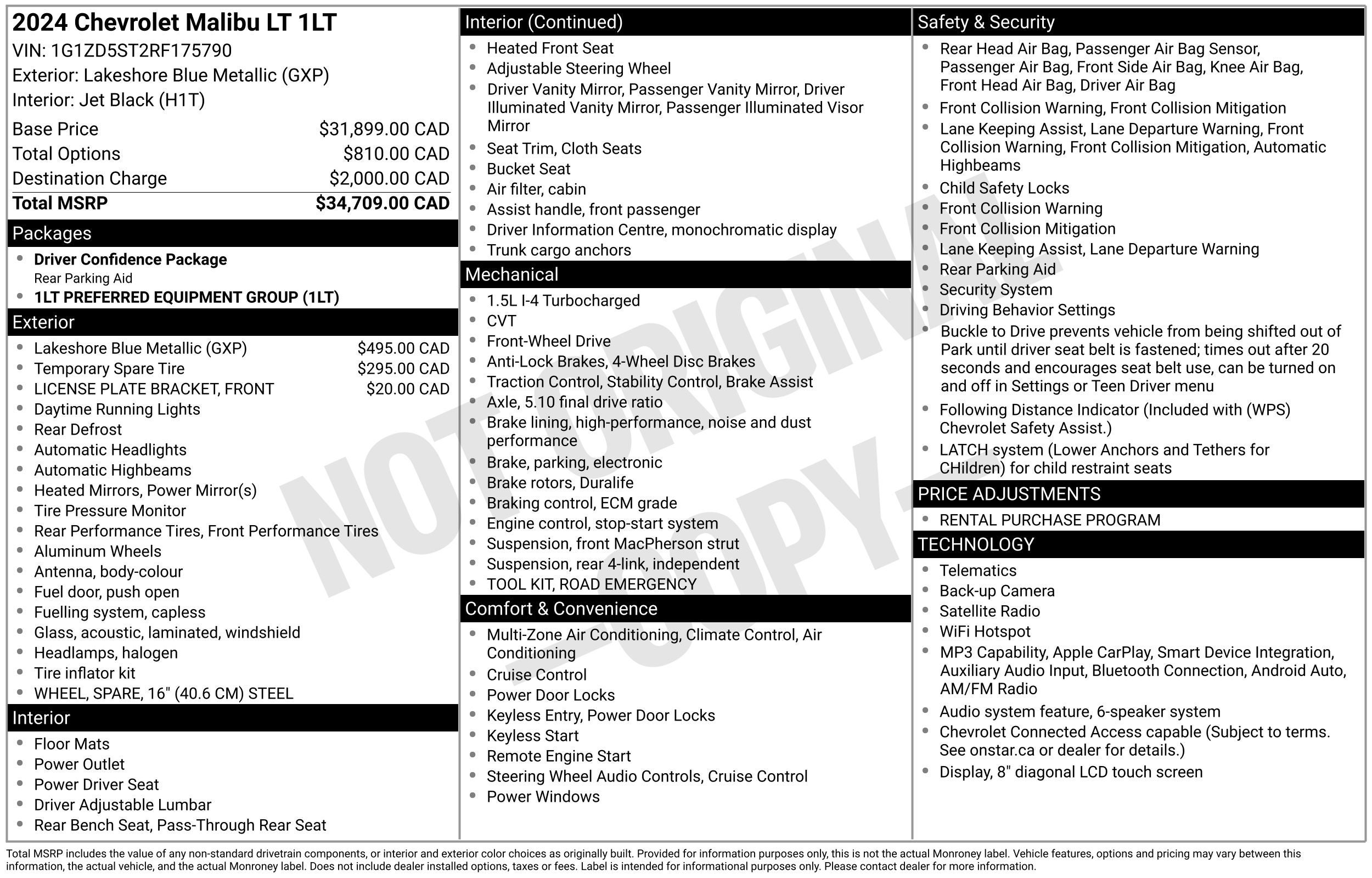 2024 Chevrolet Malibu LT 1LT
VIN: 1G1ZD5ST2RF175790
Exterior: Lakeshore Blue Metallic (GXP)
Interior: Jet Black (H1T)

| | |
|---|---|
| Base Price | $31,899.00 CAD |
| Total Options | $810.00 CAD |
| Destination Charge | $2,000.00 CAD |
| Total MSRP | $34,709.00 CAD |

Packages
- Driver Confidence Package
Rear Parking Aid
- 1LT PREFERRED EQUIPMENT GROUP (1LT)

Exterior
- Lakeshore Blue Metallic (GXP) $495.00 CAD
- Temporary Spare Tire $295.00 CAD
- LICENSE PLATE BRACKET, FRONT $20.00 CAD
- Daytime Running Lights
- Rear Defrost
- Automatic Headlights
- Automatic Highbeams
- Heated Mirrors, Power Mirror(s)
- Tire Pressure Monitor
- Rear Performance Tires, Front Performance Tires
- Aluminum Wheels
- Antenna, body-colour
- Fuel door, push open
- Fuelling system, capless
- Glass, acoustic, laminated, windshield
- Headlamps, halogen
- Tire inflator kit
- WHEEL, SPARE, 16" (40.6 CM) STEEL

Interior
- Floor Mats
- Power Outlet
- Power Driver Seat
- Driver Adjustable Lumbar
- Rear Bench Seat, Pass-Through Rear Seat

Interior (Continued)
- Heated Front Seat
- Adjustable Steering Wheel
- Driver Vanity Mirror, Passenger Vanity Mirror, Driver Illuminated Vanity Mirror, Passenger Illuminated Visor Mirror
- Seat Trim, Cloth Seats
- Bucket Seat
- Air filter, cabin
- Assist handle, front passenger
- Driver Information Centre, monochromatic display
- Trunk cargo anchors

Mechanical
- 1.5L I-4 Turbocharged
- CVT
- Front-Wheel Drive
- Anti-Lock Brakes, 4-Wheel Disc Brakes
- Traction Control, Stability Control, Brake Assist
- Axle, 5.10 final drive ratio
- Brake lining, high-performance, noise and dust performance
- Brake, parking, electronic
- Brake rotors, Duralife
- Braking control, ECM grade
- Engine control, stop-start system
- Suspension, front MacPherson strut
- Suspension, rear 4-link, independent
- TOOL KIT, ROAD EMERGENCY

Comfort & Convenience
- Multi-Zone Air Conditioning, Climate Control, Air Conditioning
- Cruise Control
- Power Door Locks
- Keyless Entry, Power Door Locks
- Keyless Start
- Remote Engine Start
- Steering Wheel Audio Controls, Cruise Control
- Power Windows

Safety & Security
- Rear Head Air Bag, Passenger Air Bag Sensor, Passenger Air Bag, Front Side Air Bag, Knee Air Bag, Front Head Air Bag, Driver Air Bag
- Front Collision Warning, Front Collision Mitigation
- Lane Keeping Assist, Lane Departure Warning, Front Collision Warning, Front Collision Mitigation, Automatic Highbeams
- Child Safety Locks
- Front Collision Warning
- Front Collision Mitigation
- Lane Keeping Assist, Lane Departure Warning
- Rear Parking Aid
- Security System
- Driving Behavior Settings
- Buckle to Drive prevents vehicle from being shifted out of Park until driver seat belt is fastened; times out after 20 seconds and encourages seat belt use, can be turned on and off in Settings or Teen Driver menu
- Following Distance Indicator (Included with (WPS) Chevrolet Safety Assist.)
- LATCH system (Lower Anchors and Tethers for CHildren) for child restraint seats

PRICE ADJUSTMENTS
- RENTAL PURCHASE PROGRAM

TECHNOLOGY
- Telematics
- Back-up Camera
- Satellite Radio
- WiFi Hotspot
- MP3 Capability, Apple CarPlay, Smart Device Integration, Auxiliary Audio Input, Bluetooth Connection, Android Auto, AM/FM Radio
- Audio system feature, 6-speaker system
- Chevrolet Connected Access capable (Subject to terms. See onstar.ca or dealer for details.)
- Display, 8" diagonal LCD touch screen

NOT ORIGINAL COPY

Total MSRP includes the value of any non-standard drivetrain components, or interior and exterior color choices as originally built. Provided for information purposes only, this is not the actual Monroney label. Vehicle features, options and pricing may vary between this information, the actual vehicle, and the actual Monroney label. Does not include dealer installed options, taxes or fees. Label is intended for informational purposes only. Please contact dealer for more information.